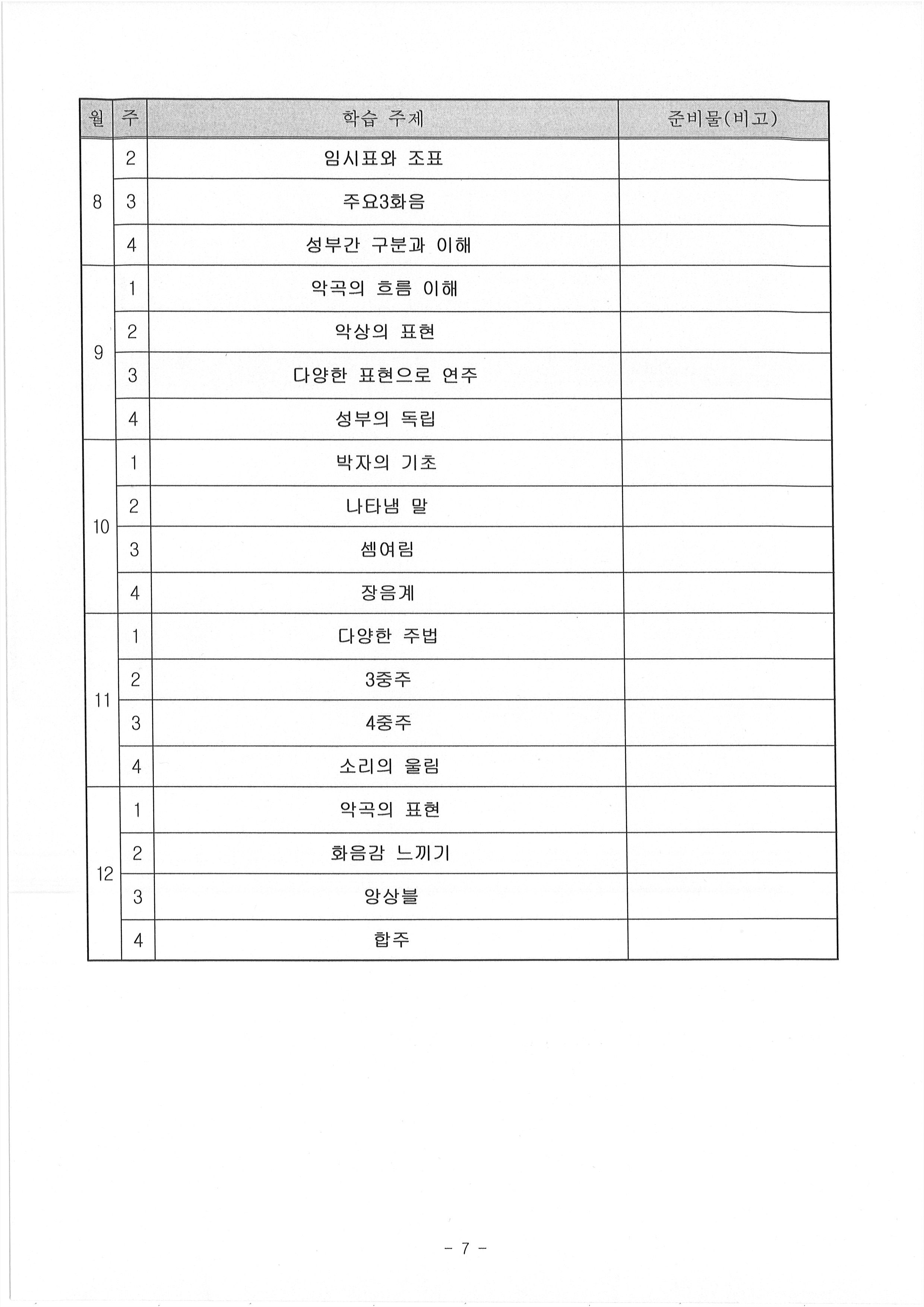 | 월 | 주 | 학습 주제 | 준비물(비고) |
|---|---|---|---|
| 8 | 2 | 임시표와 조표 | |
| | 3 | 주요3화음 | |
| | 4 | 성부간 구분과 이해 | |
| 9 | 1 | 악곡의 흐름 이해 | |
| | 2 | 악상의 표현 | |
| | 3 | 다양한 표현으로 연주 | |
| | 4 | 성부의 독립 | |
| 10 | 1 | 박자의 기초 | |
| | 2 | 나타냄 말 | |
| | 3 | 셈여림 | |
| | 4 | 장음계 | |
| 11 | 1 | 다양한 주법 | |
| | 2 | 3중주 | |
| | 3 | 4중주 | |
| | 4 | 소리의 울림 | |
| 12 | 1 | 악곡의 표현 | |
| | 2 | 화음감 느끼기 | |
| | 3 | 앙상블 | |
| | 4 | 합주 | |

- 7 -